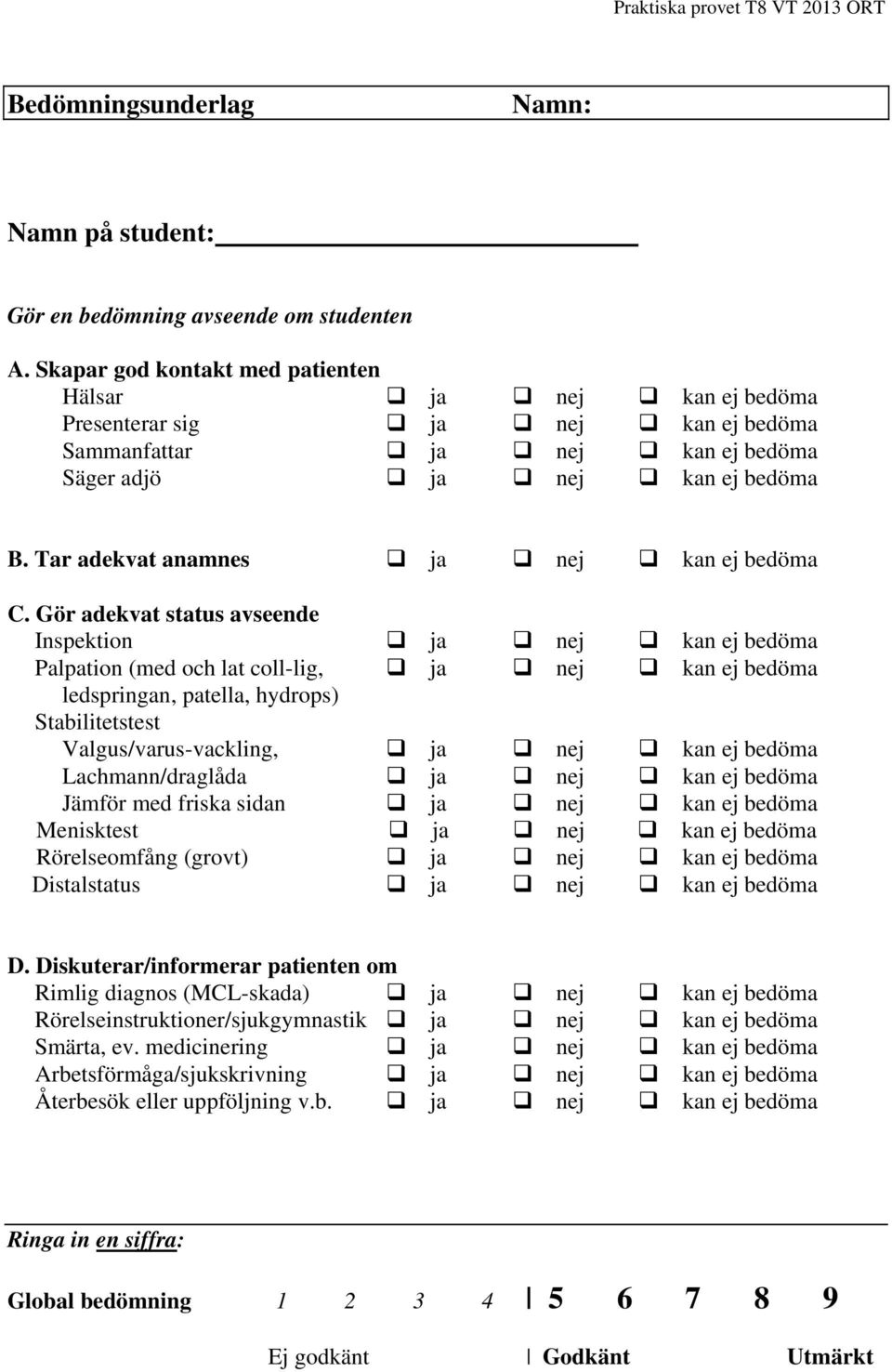 Praktiska provet T8 VT 2013 ORT

Bedömningsunderlag Namn:

Namn på student:

Gör en bedömning avseende om studenten

A. Skapar god kontakt med patienten
Hälsar ❑ ja ❑ nej ❑ kan ej bedöma
Presenterar sig ❑ ja ❑ nej ❑ kan ej bedöma
Sammanfattar ❑ ja ❑ nej ❑ kan ej bedöma
Säger adjö ❑ ja ❑ nej ❑ kan ej bedöma

B. Tar adekvat anamnes ❑ ja ❑ nej ❑ kan ej bedöma

C. Gör adekvat status avseende
Inspektion ❑ ja ❑ nej ❑ kan ej bedöma
Palpation (med och lat coll-lig, ledspringan, patella, hydrops) ❑ ja ❑ nej ❑ kan ej bedöma
Stabilitetstest
Valgus/varus-vackling, ❑ ja ❑ nej ❑ kan ej bedöma
Lachmann/draglåda ❑ ja ❑ nej ❑ kan ej bedöma
Jämför med friska sidan ❑ ja ❑ nej ❑ kan ej bedöma
Menisktest ❑ ja ❑ nej ❑ kan ej bedöma
Rörelseomfång (grovt) ❑ ja ❑ nej ❑ kan ej bedöma
Distalstatus ❑ ja ❑ nej ❑ kan ej bedöma

D. Diskuterar/informerar patienten om
Rimlig diagnos (MCL-skada) ❑ ja ❑ nej ❑ kan ej bedöma
Rörelseinstruktioner/sjukgymnastik ❑ ja ❑ nej ❑ kan ej bedöma
Smärta, ev. medicinering ❑ ja ❑ nej ❑ kan ej bedöma
Arbetsförmåga/sjukskrivning ❑ ja ❑ nej ❑ kan ej bedöma
Återbesök eller uppföljning v.b. ❑ ja ❑ nej ❑ kan ej bedöma

Ringa in en siffra:

Global bedömning 1 2 3 4 | 5 6 7 8 9

Ej godkänt | Godkänt Utmärkt